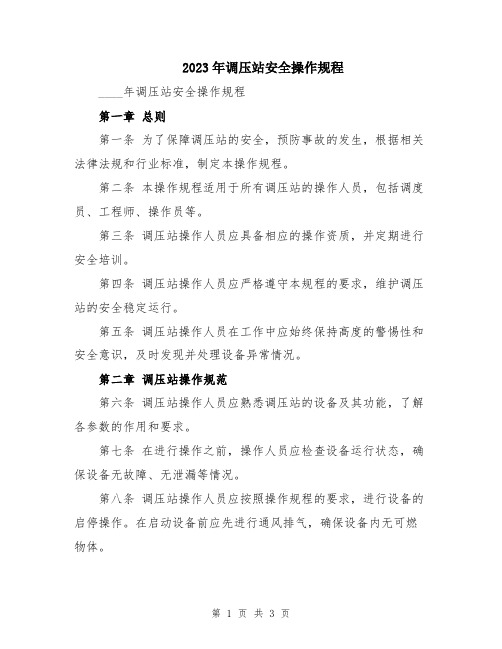 2023年调压站安全操作规程

____年调压站安全操作规程

第一章 总则

第一条 为了保障调压站的安全，预防事故的发生，根据相关法律法规和行业标准，制定本操作规程。

第二条 本操作规程适用于所有调压站的操作人员，包括调度员、工程师、操作员等。

第三条 调压站操作人员应具备相应的操作资质，并定期进行安全培训。

第四条 调压站操作人员应严格遵守本规程的要求，维护调压站的安全稳定运行。

第五条 调压站操作人员在工作中应始终保持高度的警惕性和安全意识，及时发现并处理设备异常情况。

第二章 调压站操作规范

第六条 调压站操作人员应熟悉调压站的设备及其功能，了解各参数的作用和要求。

第七条 在进行操作之前，操作人员应检查设备运行状态，确保设备无故障、无泄漏等情况。

第八条 调压站操作人员应按照操作规程的要求，进行设备的启停操作。在启动设备前应先进行通风排气，确保设备内无可燃物体。

第 1 页 共 3 页